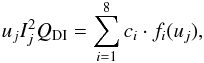 $u_j I_j^2 Q_{\mathrm{DI}} = \sum_{i=1}^{8} c_i \cdot f_i(u_j),$